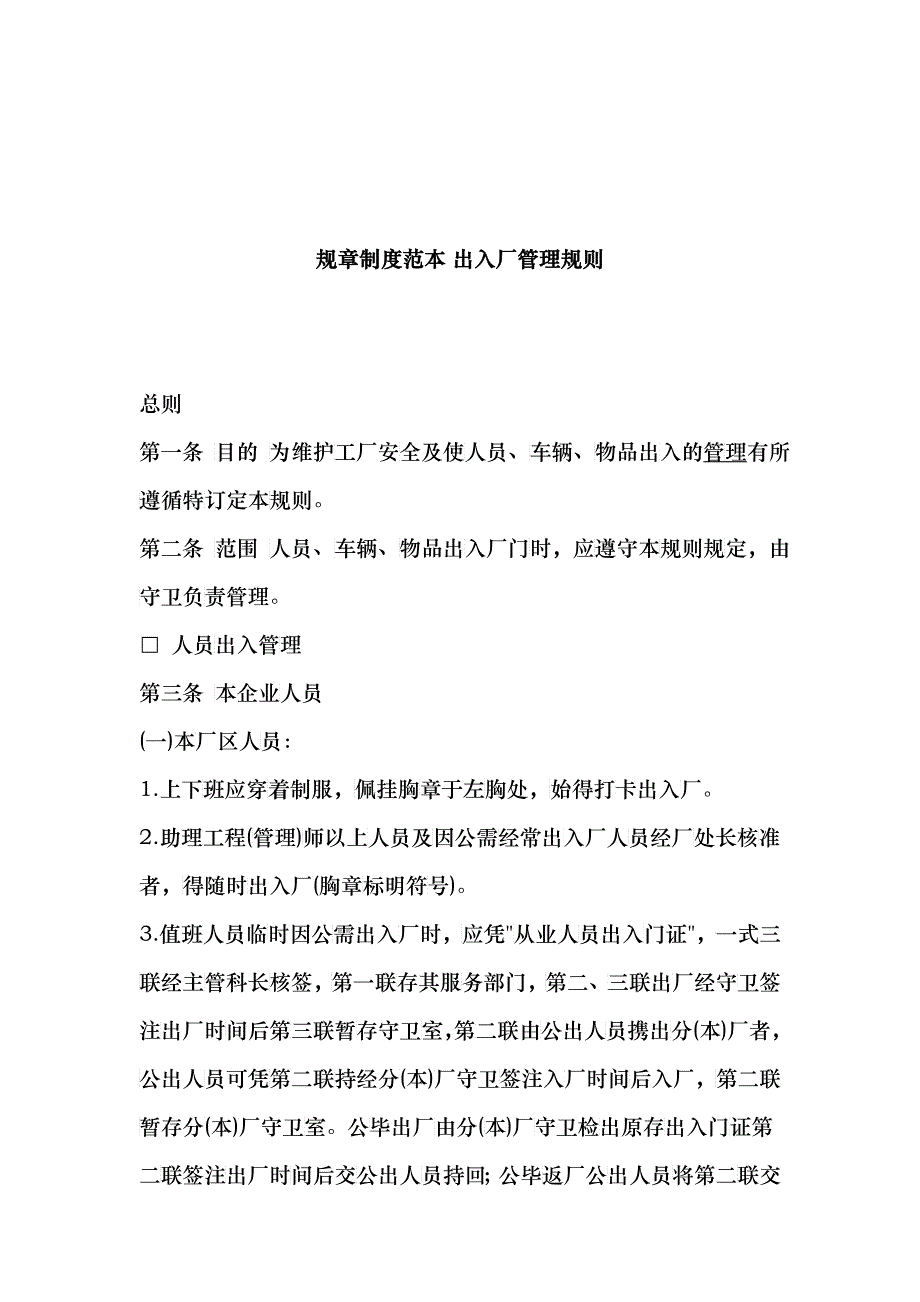 规章制度范本 出入厂管理规则

总则

第一条 目的 为维护工厂安全及使人员、车辆、物品出入的管理有所遵循特订定本规则。

第二条 范围 人员、车辆、物品出入厂门时，应遵守本规则规定，由守卫负责管理。

□ 人员出入管理

第三条 本企业人员

(一)本厂区人员：

1.上下班应穿着制服，佩挂胸章于左胸处，始得打卡出入厂。

2.助理工程(管理)师以上人员及因公需经常出入厂人员经厂处长核准者，得随时出入厂(胸章标明符号)。

3.值班人员临时因公需出入厂时，应凭"从业人员出入门证"，一式三联经主管科长核签，第一联存其服务部门，第二、三联出厂经守卫签注出厂时间后第三联暂存守卫室，第二联由公出人员携出分(本)厂者，公出人员可凭第二联持经分(本)厂守卫签注入厂时间后入厂，第二联暂存分(本)厂守卫室。公毕出厂由分(本)厂守卫检出原存出入门证第二联签注出厂时间后交公出人员持回; 公毕返厂公出人员将第二联交